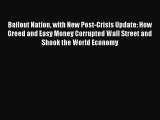 Bailout Nation, with New Post-Crisis Update: How Greed and Easy Money Corrupted Wall Street and Shook the World Economy